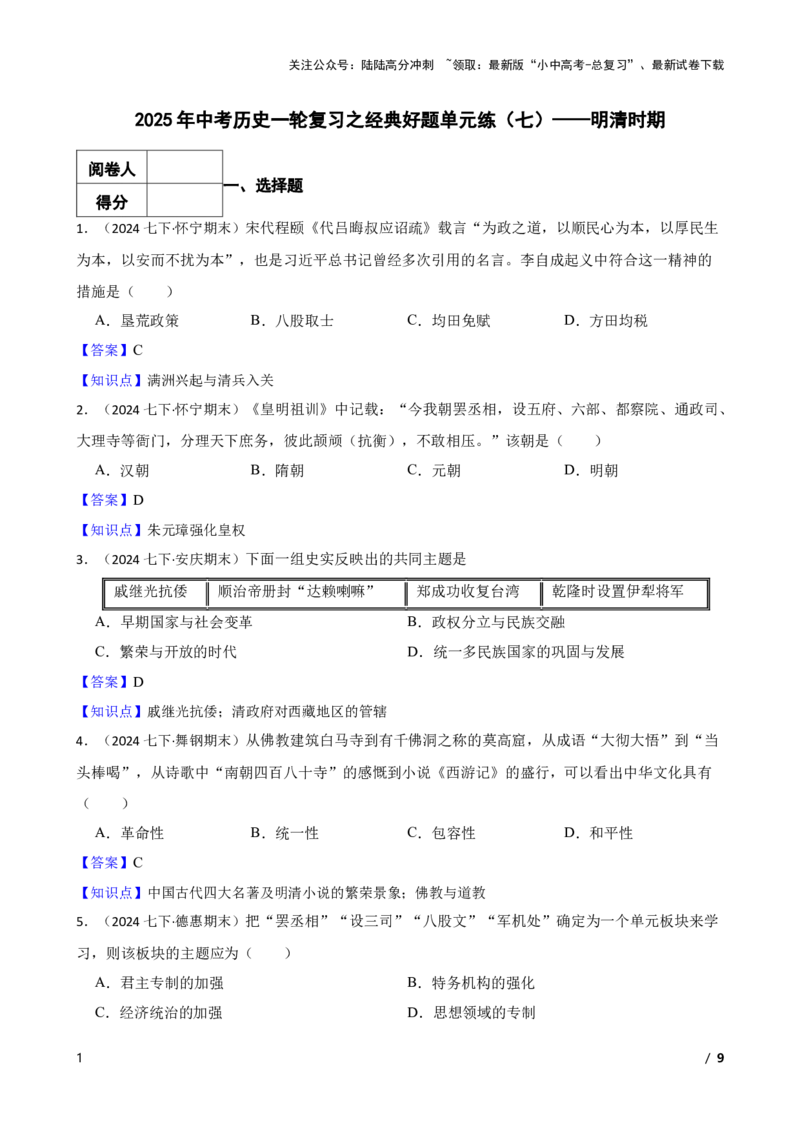 关注公众号：陆陆高分冲刺 ~领取：最新版“小中高考-总复习”、最新试卷下载

2025年中考历史一轮复习之经典好题单元练（七）——明清时期

| 阅卷人 | |
|---|---|
| 得分 | |

一、选择题

1．（2024七下·怀宁期末）宋代程颐《代吕晦叔应诏疏》载言“为政之道，以顺民心为本，以厚民生为本，以安而不扰为本”，也是习近平总书记曾经多次引用的名言。李自成起义中符合这一精神的措施是（　　）

A．垦荒政策　　B．八股取士　　C．均田免赋　　D．方田均税

【答案】C

【知识点】满洲兴起与清兵入关

2．（2024七下·怀宁期末）《皇明祖训》中记载：“今我朝罢丞相，设五府、六部、都察院、通政司、大理寺等衙门，分理天下庶务，彼此颉颃（抗衡），不敢相压。”该朝是（　　）

A．汉朝　　B．隋朝　　C．元朝　　D．明朝

【答案】D

【知识点】朱元璋强化皇权

3．（2024七下·安庆期末）下面一组史实反映出的共同主题是

| 戚继光抗倭 | 顺治帝册封“达赖喇嘛” | 郑成功收复台湾 | 乾隆时设置伊犁将军 |
|---|---|---|---|

A．早期国家与社会变革　　B．政权分立与民族交融

C．繁荣与开放的时代　　D．统一多民族国家的巩固与发展

【答案】D

【知识点】戚继光抗倭；清政府对西藏地区的管辖

4．（2024七下·舞钢期末）从佛教建筑白马寺到有千佛洞之称的莫高窟，从成语“大彻大悟”到“当头棒喝”，从诗歌中“南朝四百八十寺”的感慨到小说《西游记》的盛行，可以看出中华文化具有（　　）

A．革命性　　B．统一性　　C．包容性　　D．和平性

【答案】C

【知识点】中国古代四大名著及明清小说的繁荣景象；佛教与道教

5．（2024七下·德惠期末）把“罢丞相”“设三司”“八股文”“军机处”确定为一个单元板块来学习，则该板块的主题应为（　　）

A．君主专制的加强　　B．特务机构的强化

C．经济统治的加强　　D．思想领域的专制

1　　/ 9